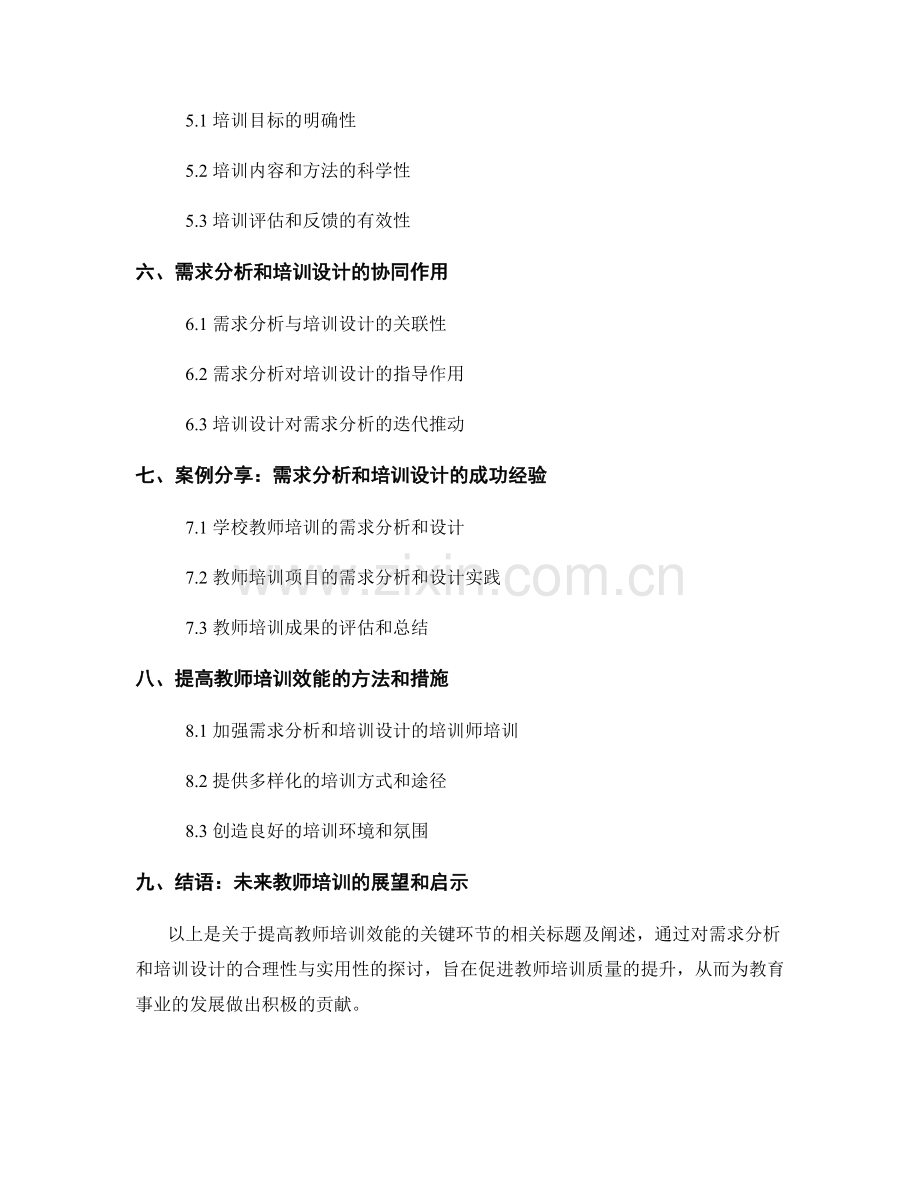 5.1培训目标的明确性

5.2培训内容和方法的科学性

5.3培训评估和反馈的有效性

六、需求分析和培训设计的协同作用

6.1需求分析与培训设计的关联性

6.2需求分析对培训设计的指导作用

6.3培训设计对需求分析的迭代推动

七、案例分享：需求分析和培训设计的成功经验

7.1学校教师培训的需求分析和设计

7.2教师培训项目的需求分析和设计实践

7.3教师培训成果的评估和总结

八、提高教师培训效能的方法和措施

8.1加强需求分析和培训设计的培训师培训

8.2提供多样化的培训方式和途径

8.3创造良好的培训环境和氛围

九、结语：未来教师培训的展望和启示

以上是关于提高教师培训效能的关键环节的相关标题及阐述，通过对需求分析和培训设计的合理性与实用性的探讨，旨在促进教师培训质量的提升，从而为教育事业的发展做出积极的贡献。

www.zixin.com.cn